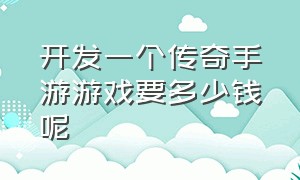 开发一个传奇手游游戏要多少钱呢